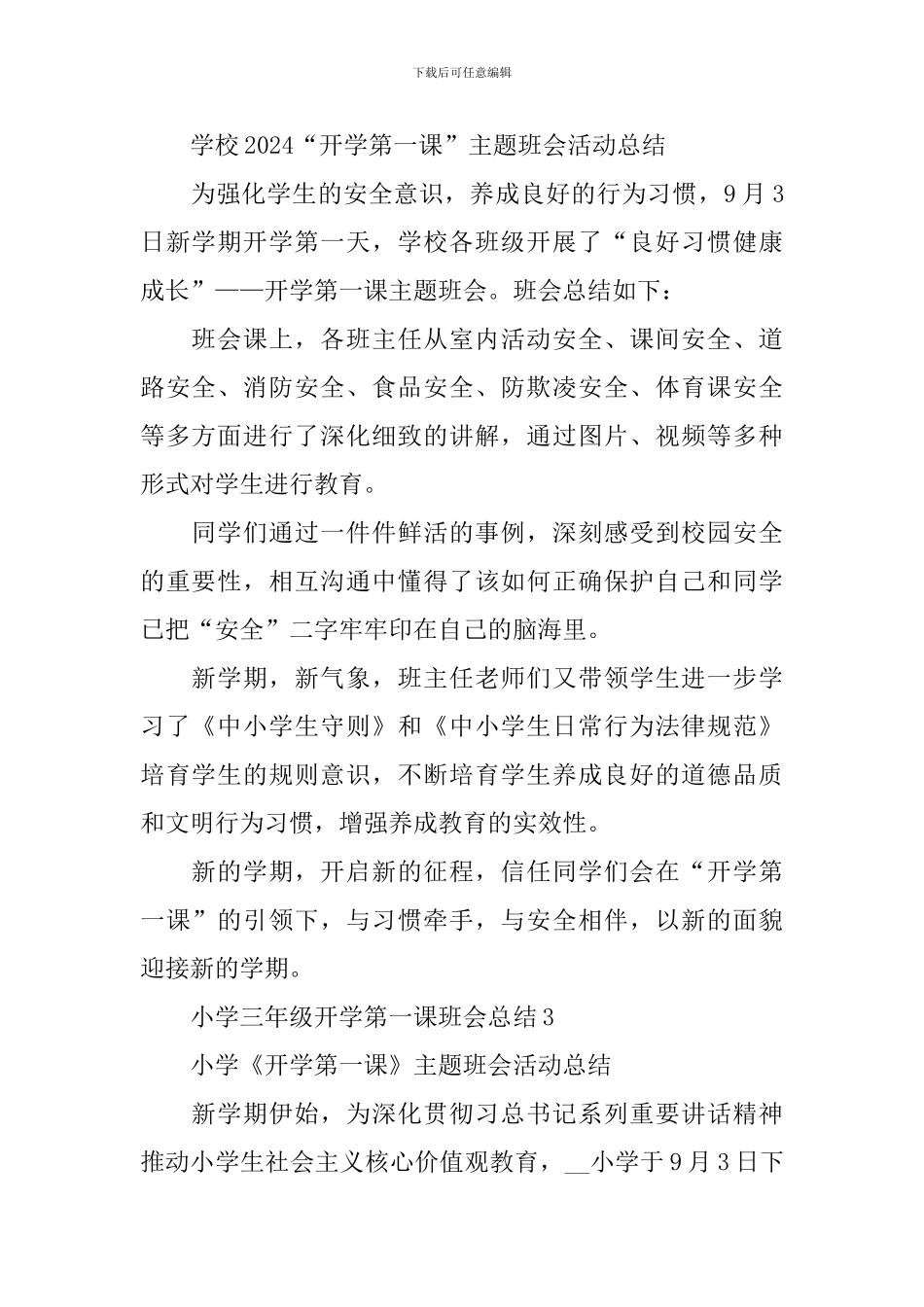 下载后可任意编辑

学校2024“开学第一课”主题班会活动总结

为强化学生的安全意识，养成良好的行为习惯，9月3日新学期开学第一天，学校各班级开展了“良好习惯健康成长”——开学第一课主题班会。班会总结如下：

班会课上，各班主任从室内活动安全、课间安全、道路安全、消防安全、食品安全、防欺凌安全、体育课安全等多方面进行了深化细致的讲解，通过图片、视频等多种形式对学生进行教育。

同学们通过一件件鲜活的事例，深刻感受到校园安全的重要性，相互沟通中懂得了该如何正确保护自己和同学已把“安全”二字牢牢印在自己的脑海里。

新学期，新气象，班主任老师们又带领学生进一步学习了《中小学生守则》和《中小学生日常行为法律规范》培育学生的规则意识，不断培育学生养成良好的道德品质和文明行为习惯，增强养成教育的实效性。

新的学期，开启新的征程，信任同学们会在“开学第一课”的引领下，与习惯牵手，与安全相伴，以新的面貌迎接新的学期。

小学三年级开学第一课班会总结3

小学《开学第一课》主题班会活动总结

新学期伊始，为深化贯彻习总书记系列重要讲话精神推动小学生社会主义核心价值观教育，__小学于9月3日下